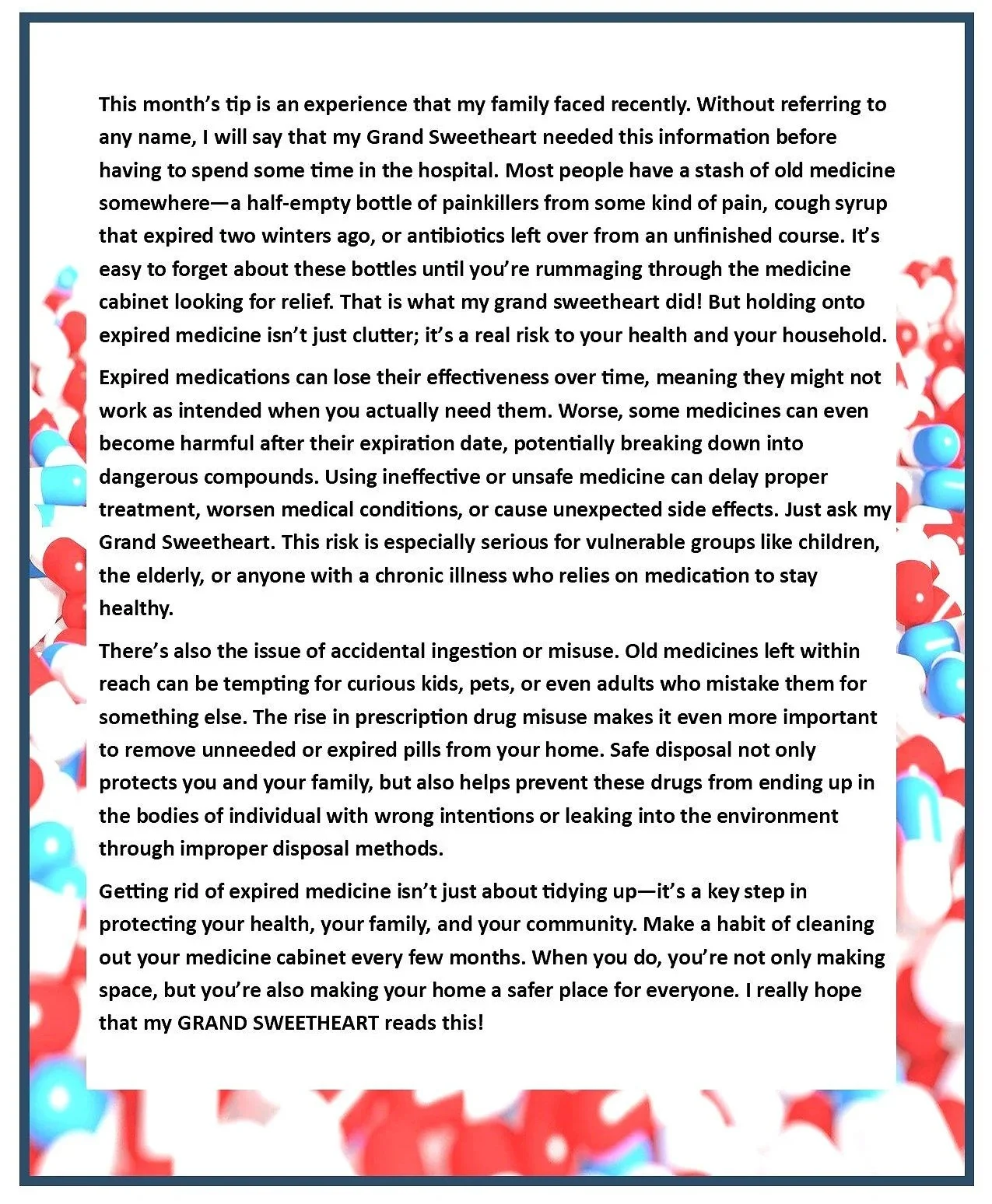 This month's tip is an experience that my family faced recently. Without referring to any name, I will say that my Grand Sweetheart needed this information before having to spend some time in the hospital. Most people have a stash of old medicine somewhere—a half-empty bottle of painkillers from some kind of pain, cough syrup that expired two winters ago, or antibiotics left over from an unfinished course. It's easy to forget about these bottles until you're rummaging through the medicine cabinet looking for relief. That is what my grand sweetheart did! But holding onto expired medicine isn't just clutter; it's a real risk to your health and your household.

Expired medications can lose their effectiveness over time, meaning they might not work as intended when you actually need them. Worse, some medicines can even become harmful after their expiration date, potentially breaking down into dangerous compounds. Using ineffective or unsafe medicine can delay proper treatment, worsen medical conditions, or cause unexpected side effects. Just ask my Grand Sweetheart. This risk is especially serious for vulnerable groups like children, the elderly, or anyone with a chronic illness who relies on medication to stay healthy.

There's also the issue of accidental ingestion or misuse. Old medicines left within reach can be tempting for curious kids, pets, or even adults who mistake them for something else. The rise in prescription drug misuse makes it even more important to remove unneeded or expired pills from your home. Safe disposal not only protects you and your family, but also helps prevent these drugs from ending up in the bodies of individual with wrong intentions or leaking into the environment through improper disposal methods.

Getting rid of expired medicine isn't just about tidying up—it's a key step in protecting your health, your family, and your community. Make a habit of cleaning out your medicine cabinet every few months. When you do, you're not only making space, but you're also making your home a safer place for everyone. I really hope that my GRAND SWEETHEART reads this!